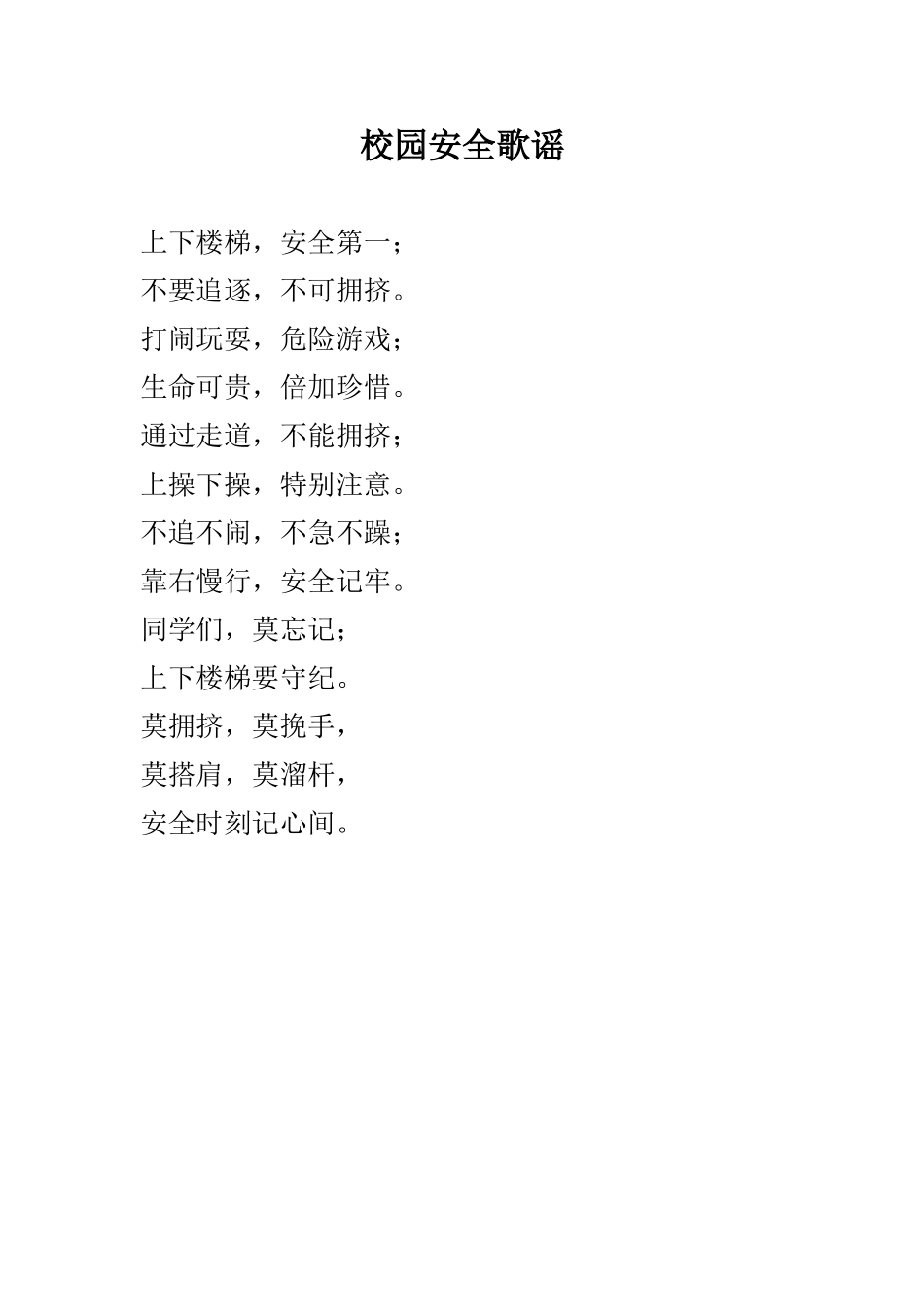 校园安全歌谣

上下楼梯，安全第一；
不要追逐，不可拥挤。
打闹玩耍，危险游戏；
生命可贵，倍加珍惜。
通过走道，不能拥挤；
上操下操，特别注意。
不追不闹，不急不躁；
靠右慢行，安全记牢。
同学们，莫忘记；
上下楼梯要守纪。
莫拥挤，莫挽手，
莫搭肩，莫溜杆，
安全时刻记心间。